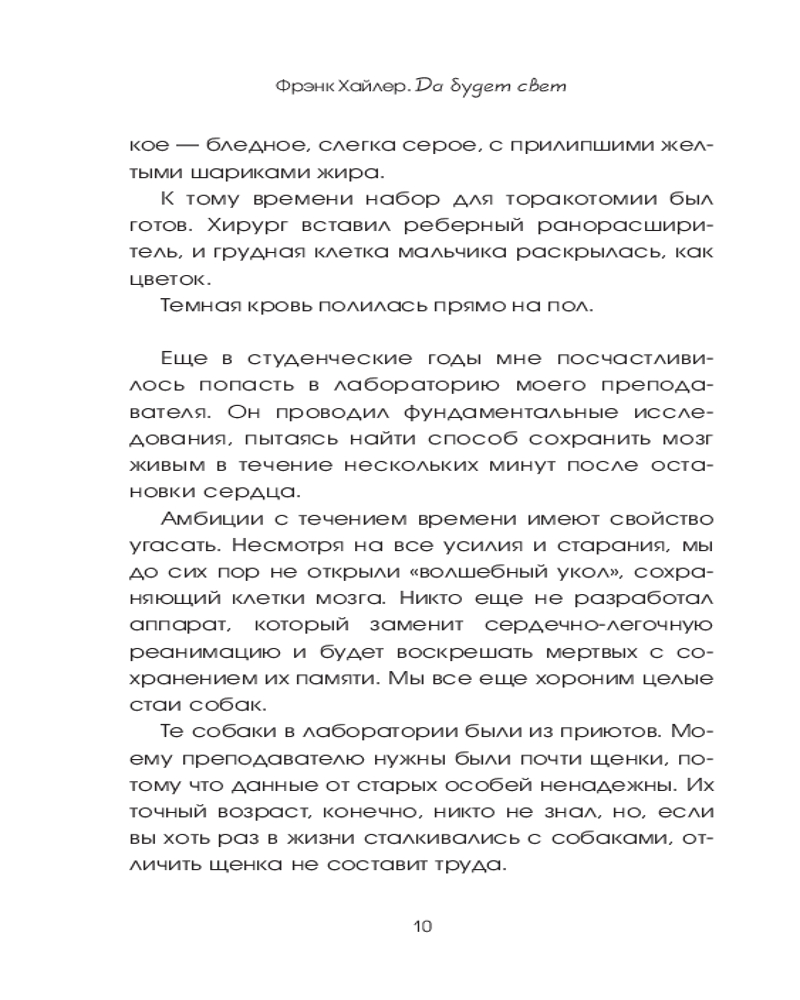 Фрэнк Хайлер. Да будет свет

кое — бледное, слегка серое, с прилипшими желтыми шариками жира.

К тому времени набор для торакотомии был готов. Хирург вставил реберный ранорасширитель, и грудная клетка мальчика раскрылась, как цветок.

Темная кровь полилась прямо на пол.

Еще в студенческие годы мне посчастливилось попасть в лабораторию моего преподавателя. Он проводил фундаментальные исследования, пытаясь найти способ сохранить мозг живым в течение нескольких минут после остановки сердца.

Амбиции с течением времени имеют свойство угасать. Несмотря на все усилия и старания, мы до сих пор не открыли «волшебный укол», сохраняющий клетки мозга. Никто еще не разработал аппарат, который заменит сердечно-легочную реанимацию и будет воскрешать мертвых с сохранением их памяти. Мы все еще хороним целые стаи собак.

Те собаки в лаборатории были из приютов. Моему преподавателю нужны были почти щенки, потому что данные от старых особей ненадежны. Их точный возраст, конечно, никто не знал, но, если вы хоть раз в жизни сталкивались с собаками, отличить щенка не составит труда.

10